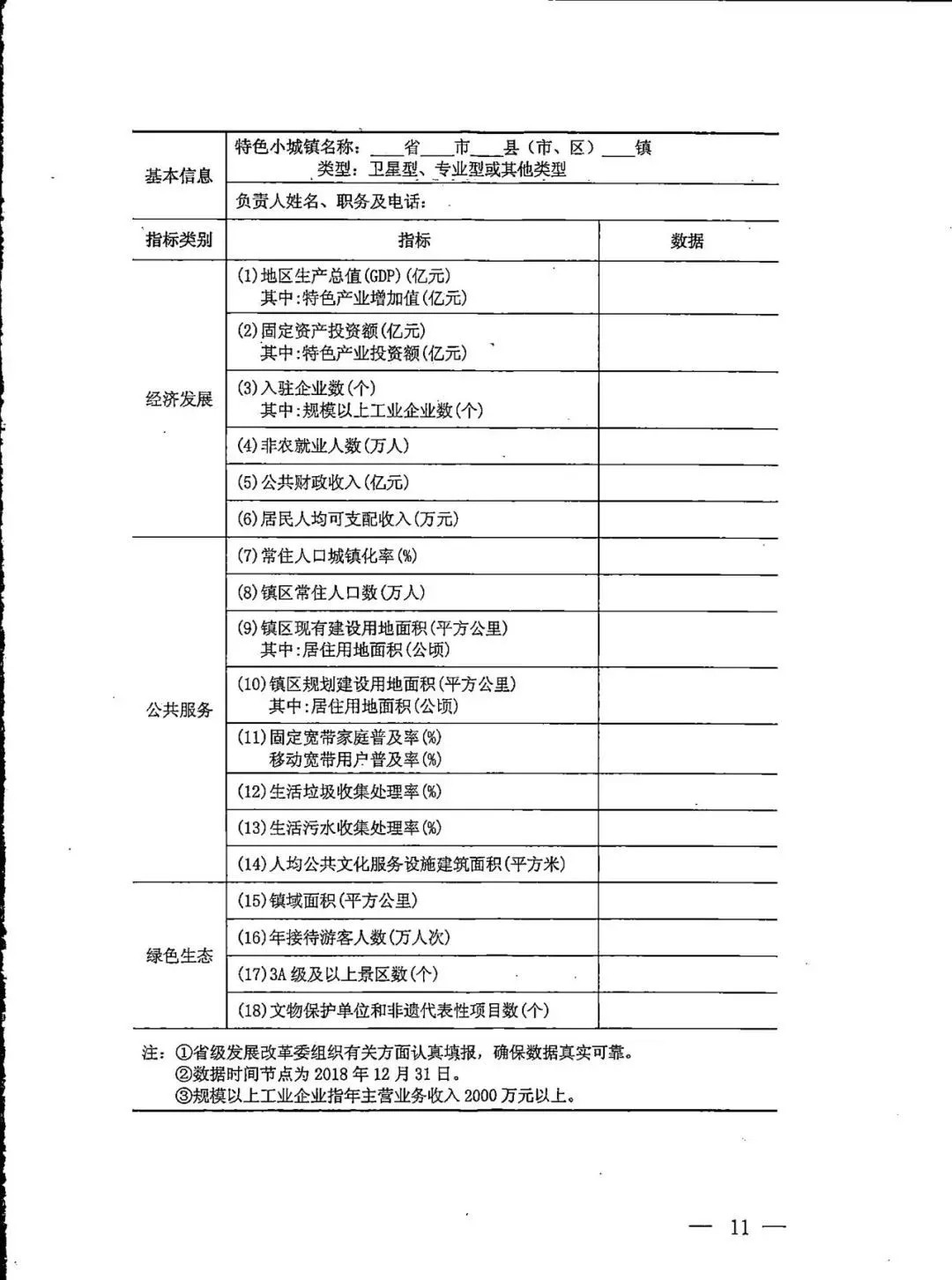 | 基本信息 | 特色小城镇名称：____省____市____县（市、区）____镇 类型：卫星型、专业型或其他类型 | |
|---|---|---|
| | 负责人姓名、职务及电话： | |
| 指标类别 | 指标 | 数据 |
| 经济发展 | (1)地区生产总值(GDP)(亿元) 其中:特色产业增加值(亿元) | |
| | (2)固定资产投资额(亿元) 其中:特色产业投资额(亿元) | |
| | (3)入驻企业数(个) 其中:规模以上工业企业数(个) | |
| | (4)非农就业人数(万人) | |
| | (5)公共财政收入(亿元) | |
| | (6)居民人均可支配收入(万元) | |
| 公共服务 | (7)常住人口城镇化率(%) | |
| | (8)镇区常住人口数(万人) | |
| | (9)镇区现有建设用地面积(平方公里) 其中:居住用地面积(公顷) | |
| | (10)镇区规划建设用地面积(平方公里) 其中:居住用地面积(公顷) | |
| | (11)固定宽带家庭普及率(%) 移动宽带用户普及率(%) | |
| | (12)生活垃圾收集处理率(%) | |
| | (13)生活污水收集处理率(%) | |
| | (14)人均公共文化服务设施建筑面积(平方米) | |
| 绿色生态 | (15)镇域面积(平方公里) | |
| | (16)年接待游客人数(万人次) | |
| | (17)3A 级及以上景区数(个) | |
| | (18)文物保护单位和非遗代表性项目数(个) | |

注：①省级发展改革委组织有关方面认真填报，确保数据真实可靠。
②数据时间节点为 2018 年 12 月 31 日。
③规模以上工业企业指年主营业务收入 2000 万元以上。

— 11 —